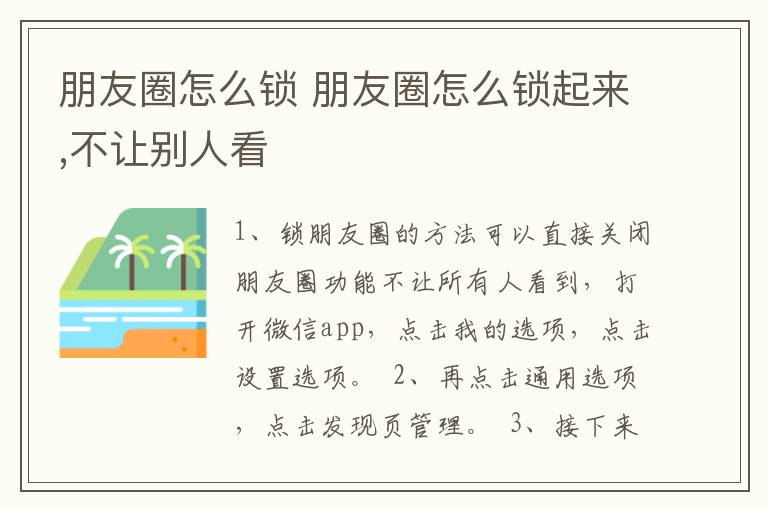 朋友圈怎么锁 朋友圈怎么锁起来,不让别人看

1、锁朋友圈的方法可以直接关闭朋友圈功能不让所有人看到，打开微信app，点击我的选项，点击设置选项。 2、再点击通用选项，点击发现页管理。 3、接下来